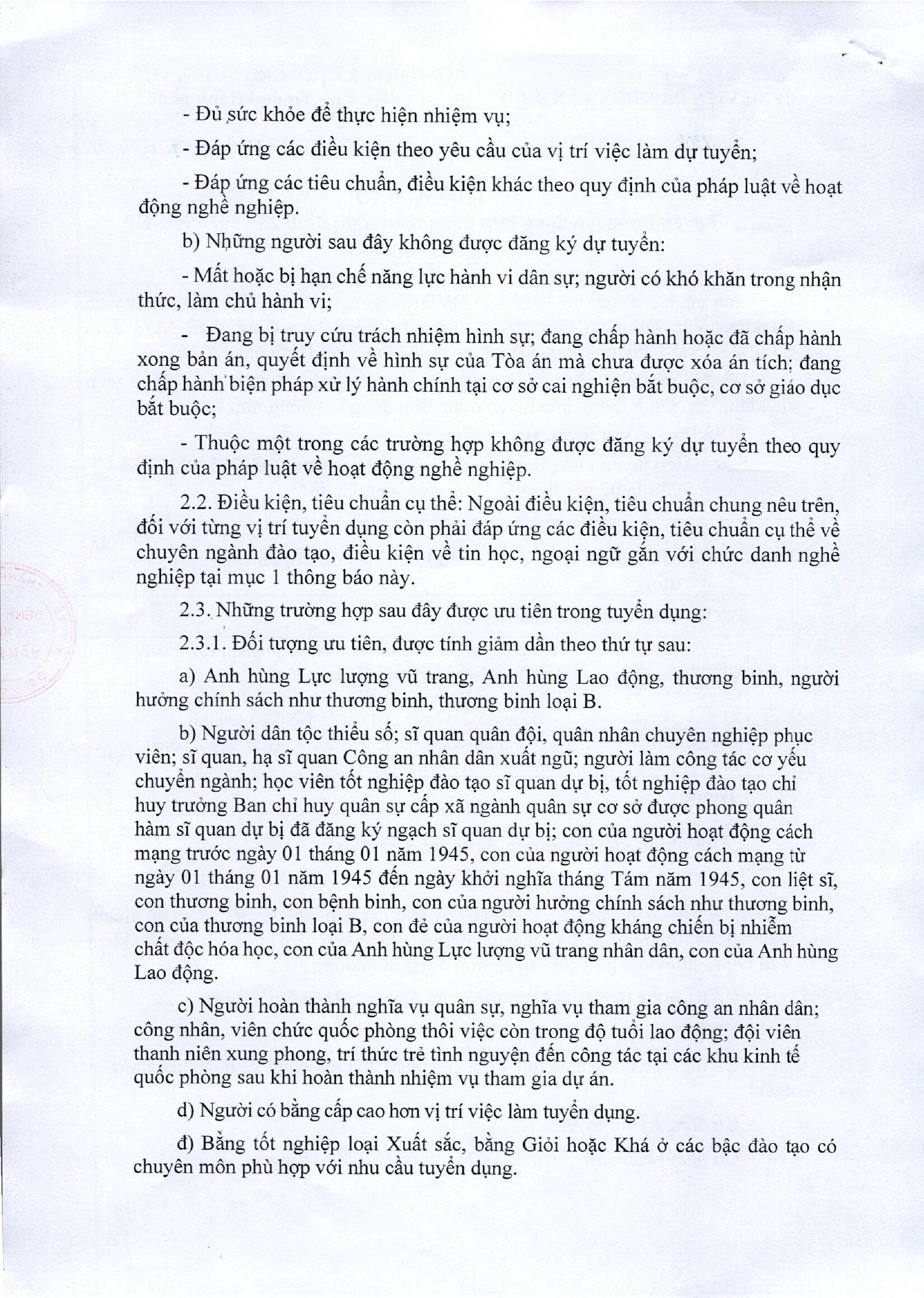 - Đủ sức khỏe để thực hiện nhiệm vụ;

- Đáp ứng các điều kiện theo yêu cầu của vị trí việc làm dự tuyển;

- Đáp ứng các tiêu chuẩn, điều kiện khác theo quy định của pháp luật về hoạt động nghề nghiệp.

b) Những người sau đây không được đăng ký dự tuyển:

- Mất hoặc bị hạn chế năng lực hành vi dân sự; người có khó khăn trong nhận thức, làm chủ hành vi;

- Đang bị truy cứu trách nhiệm hình sự; đang chấp hành hoặc đã chấp hành xong bản án, quyết định về hình sự của Tòa án mà chưa được xóa án tích; đang chấp hành biện pháp xử lý hành chính tại cơ sở cai nghiện bắt buộc, cơ sở giáo dục bắt buộc;

- Thuộc một trong các trường hợp không được đăng ký dự tuyển theo quy định của pháp luật về hoạt động nghề nghiệp.

2.2. Điều kiện, tiêu chuẩn cụ thể: Ngoài điều kiện, tiêu chuẩn chung nêu trên, đối với từng vị trí tuyển dụng còn phải đáp ứng các điều kiện, tiêu chuẩn cụ thể về chuyên ngành đào tạo, điều kiện về tin học, ngoại ngữ gắn với chức danh nghề nghiệp tại mục 1 thông báo này.

2.3. Những trường hợp sau đây được ưu tiên trong tuyển dụng:

2.3.1. Đối tượng ưu tiên, được tính giảm dần theo thứ tự sau:

a) Anh hùng Lực lượng vũ trang, Anh hùng Lao động, thương binh, người hưởng chính sách như thương binh, thương binh loại B.

b) Người dân tộc thiểu số; sĩ quan quân đội, quân nhân chuyên nghiệp phục viên; sĩ quan, hạ sĩ quan Công an nhân dân xuất ngũ; người làm công tác cơ yếu chuyển ngành; học viên tốt nghiệp đào tạo sĩ quan dự bị, tốt nghiệp đào tạo chỉ huy trưởng Ban chỉ huy quân sự cấp xã ngành quân sự cơ sở được phong quân hàm sĩ quan dự bị đã đăng ký ngạch sĩ quan dự bị; con của người hoạt động cách mạng trước ngày 01 tháng 01 năm 1945, con của người hoạt động cách mạng từ ngày 01 tháng 01 năm 1945 đến ngày khởi nghĩa tháng Tám năm 1945, con liệt sĩ, con thương binh, con bệnh binh, con của người hưởng chính sách như thương binh, con của thương binh loại B, con đẻ của người hoạt động kháng chiến bị nhiễm chất độc hóa học, con của Anh hùng Lực lượng vũ trang nhân dân, con của Anh hùng Lao động.

c) Người hoàn thành nghĩa vụ quân sự, nghĩa vụ tham gia công an nhân dân; công nhân, viên chức quốc phòng thôi việc còn trong độ tuổi lao động; đội viên thanh niên xung phong, trí thức trẻ tình nguyện đến công tác tại các khu kinh tế quốc phòng sau khi hoàn thành nhiệm vụ tham gia dự án.

d) Người có bằng cấp cao hơn vị trí việc làm tuyển dụng.

đ) Bằng tốt nghiệp loại Xuất sắc, bằng Giỏi hoặc Khá ở các bậc đào tạo có chuyên môn phù hợp với nhu cầu tuyển dụng.